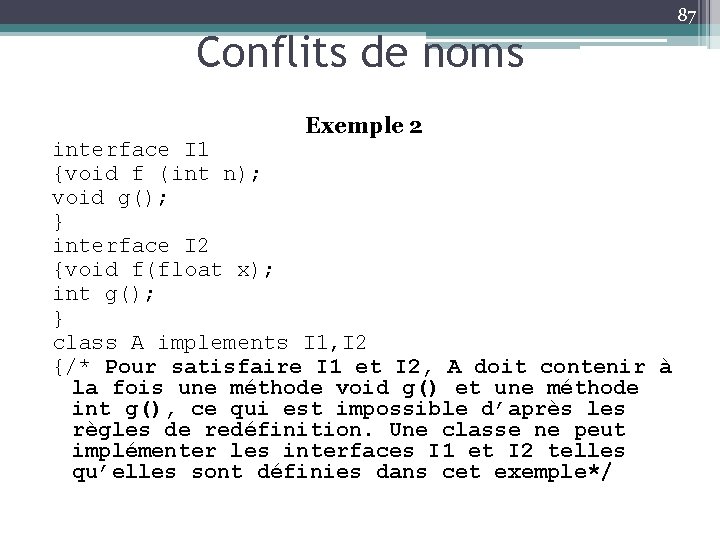 87

Conflits de noms

Exemple 2

interface I1
{void f (int n);
void g();
}
interface I2
{void f(float x);
int g();
}
class A implements I1,I2
{/* Pour satisfaire I1 et I2, A doit contenir à la fois une méthode void g() et une méthode int g(), ce qui est impossible d’après les règles de redéfinition. Une classe ne peut implémenter les interfaces I1 et I2 telles qu’elles sont définies dans cet exemple*/